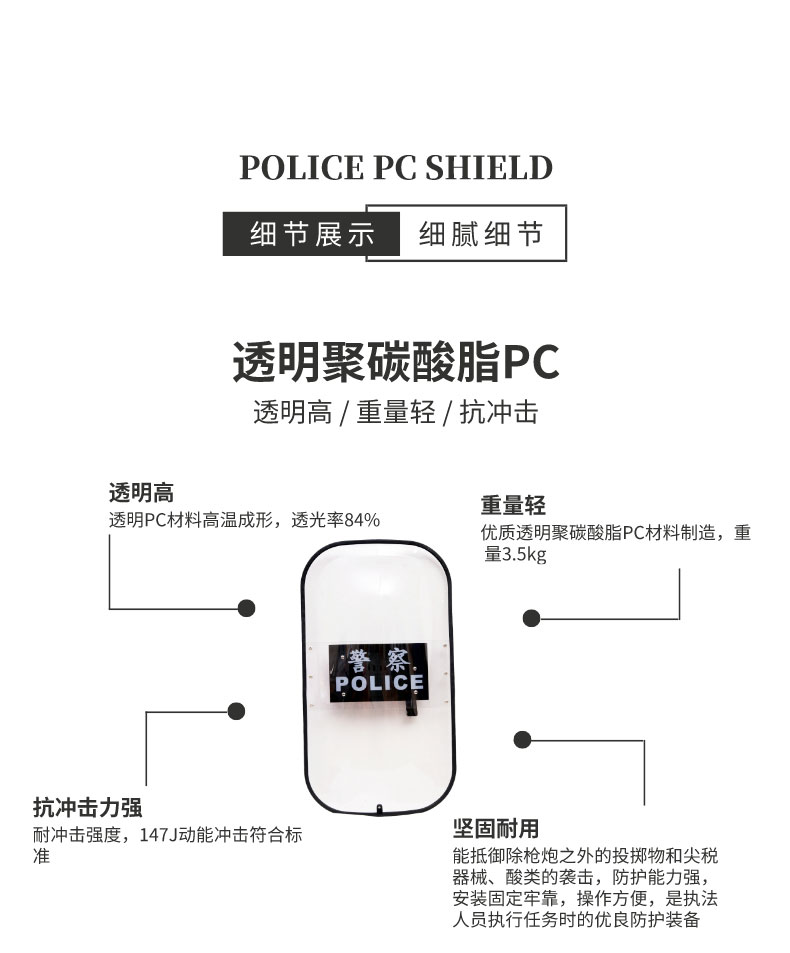 POLICE PC SHIELD

细节展示 细腻细节

透明聚碳酸脂PC

透明高 / 重量轻 / 抗冲击

透明高
透明PC材料高温成形，透光率84%

重量轻
优质透明聚碳酸脂PC材料制造，重量3.5kg

警察
POLICE

抗冲击力强
耐冲击强度，147J动能冲击符合标准

坚固耐用
能抵御除枪炮之外的投掷物和尖税器械、酸类的袭击，防护能力强，安装固定牢靠，操作方便，是执法人员执行任务时的优良防护装备